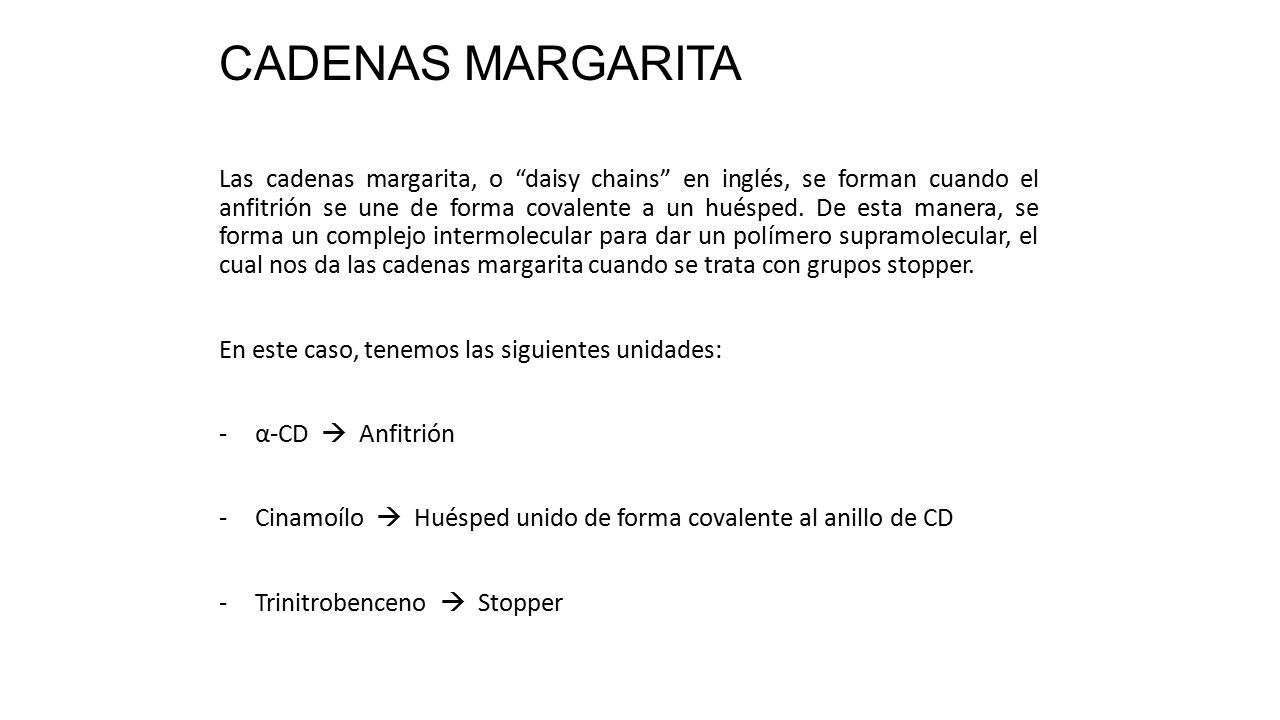 CADENAS MARGARITA

Las cadenas margarita, o “daisy chains” en inglés, se forman cuando el anfitrión se une de forma covalente a un huésped. De esta manera, se forma un complejo intermolecular para dar un polímero supramolecular, el cual nos da las cadenas margarita cuando se trata con grupos stopper.

En este caso, tenemos las siguientes unidades:

- α-CD → Anfitrión

- Cinamoílo → Huésped unido de forma covalente al anillo de CD

- Trinitrobenceno → Stopper